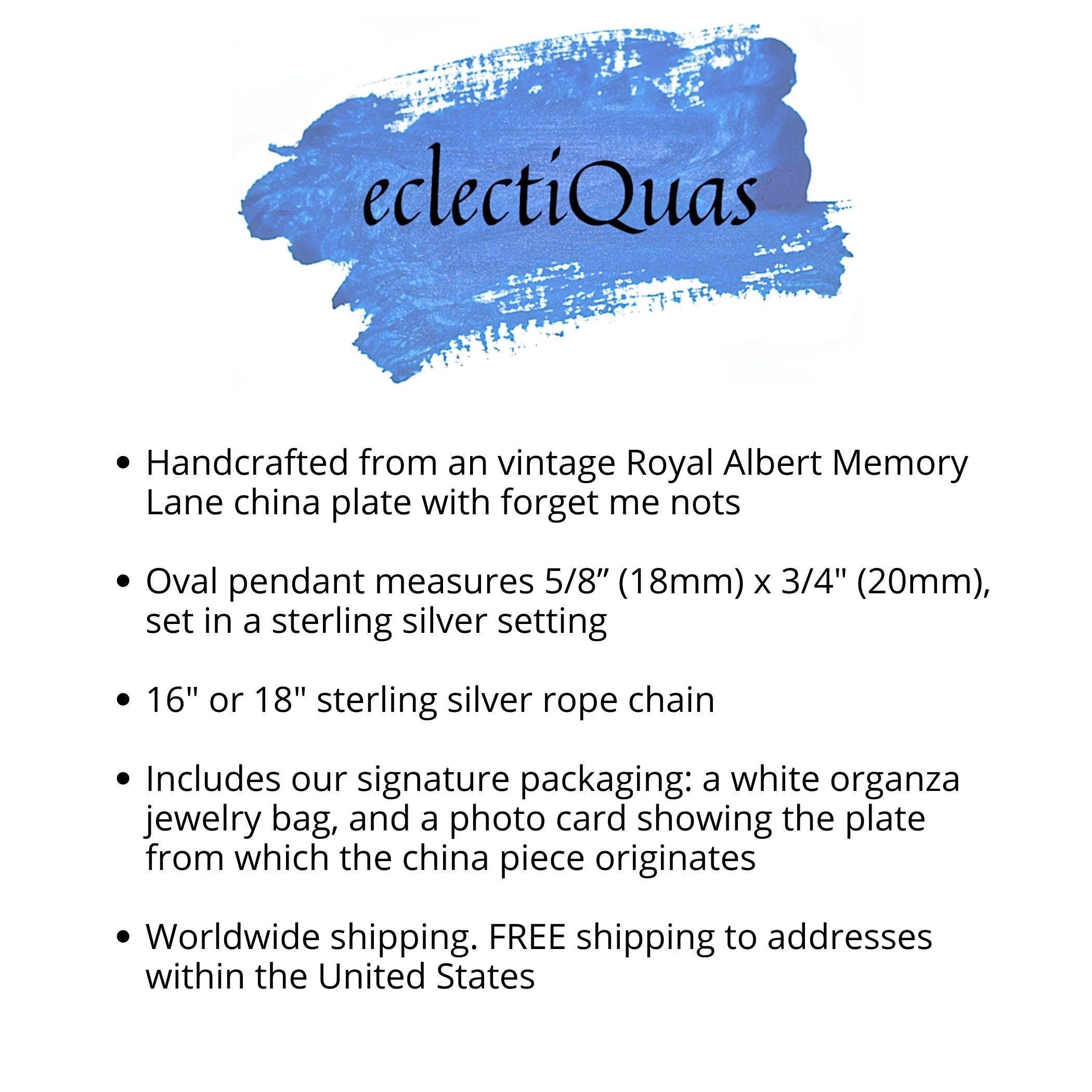 eclectiQuas

• Handcrafted from an vintage Royal Albert Memory Lane china plate with forget me nots

• Oval pendant measures 5/8” (18mm) x 3/4" (20mm), set in a sterling silver setting

• 16" or 18" sterling silver rope chain

• Includes our signature packaging: a white organza jewelry bag, and a photo card showing the plate from which the china piece originates

• Worldwide shipping. FREE shipping to addresses within the United States